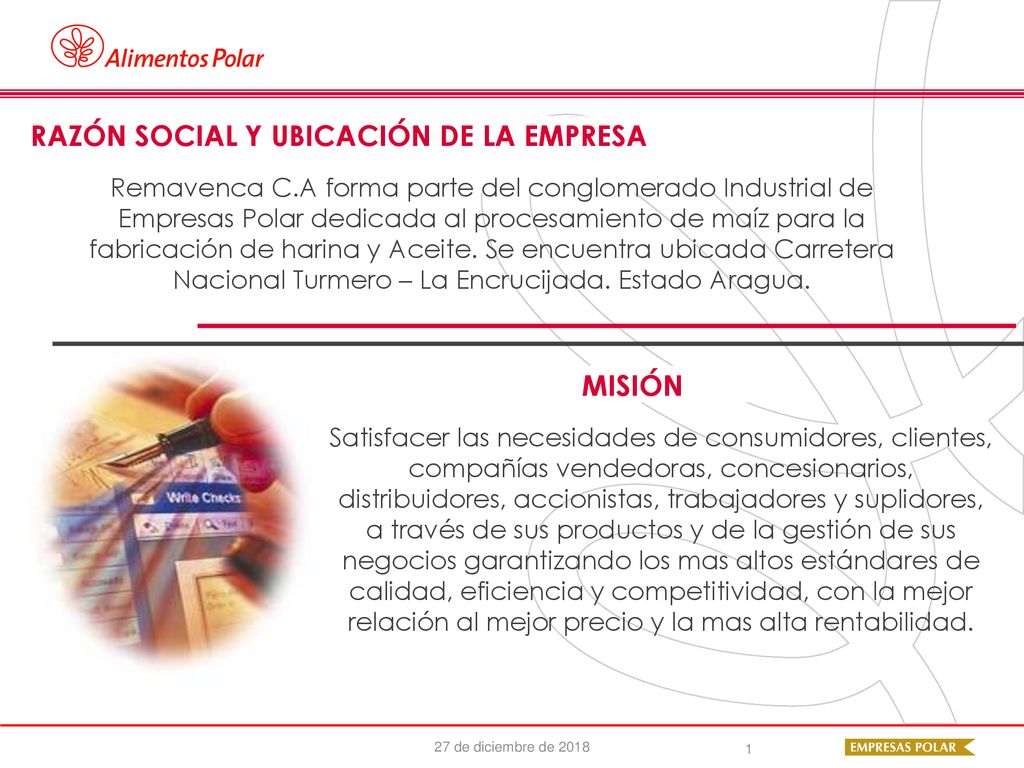 Alimentos Polar

RAZÓN SOCIAL Y UBICACIÓN DE LA EMPRESA

Remavenca C.A forma parte del conglomerado Industrial de Empresas Polar dedicada al procesamiento de maíz para la fabricación de harina y Aceite. Se encuentra ubicada Carretera Nacional Turmero – La Encrucijada. Estado Aragua.

Write Checks

MISIÓN

Satisfacer las necesidades de consumidores, clientes, compañías vendedoras, concesionarios, distribuidores, accionistas, trabajadores y suplidores, a través de sus productos y de la gestión de sus negocios garantizando los mas altos estándares de calidad, eficiencia y competitividad, con la mejor relación al mejor precio y la mas alta rentabilidad.

27 de diciembre de 2018

1

EMPRESAS POLAR